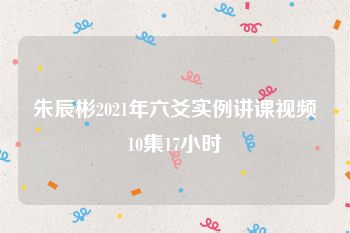 朱辰彬2021年六爻实例讲课视频10集17小时